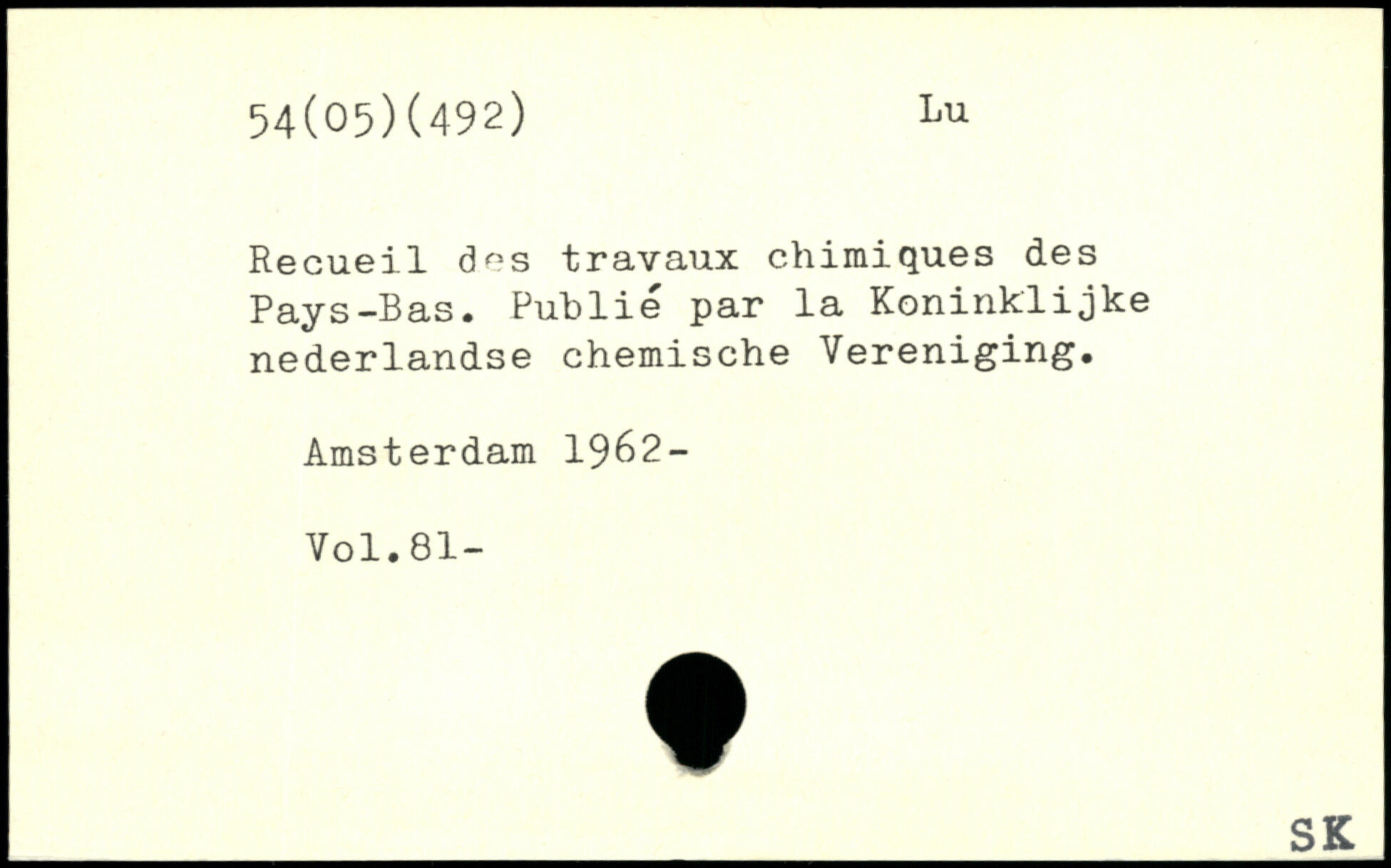 54(05)(492) Lu

Recueil des travaux chimiques des Pays-Bas. Publié par la Koninklijke nederlandse chemische Vereniging.

Amsterdam 1962-

Vol.81-

SK